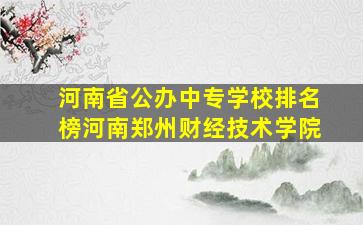 河南省公办中专学校排名榜河南郑州财经技术学院